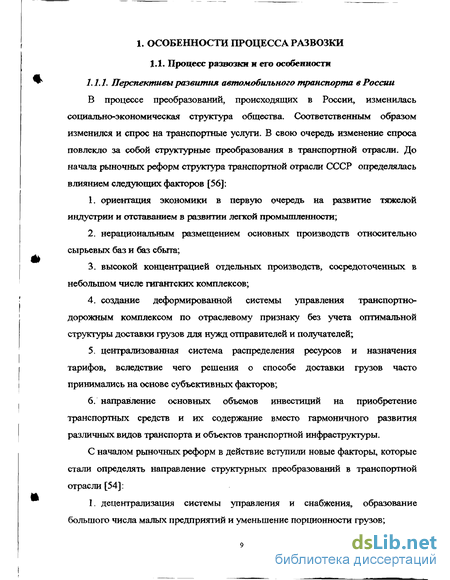 1. ОСОБЕННОСТИ ПРОЦЕССА РАЗВОЗКИ

1.1. Процесс развозки и его особенности

1.1.1. Перспективы развития автомобильного транспорта в России

В процессе преобразований, происходящих в России, изменилась социально-экономическая структура общества. Соответственным образом изменился и спрос на транспортные услуги. В свою очередь изменение спроса повлекло за собой структурные преобразования в транспортной отрасли. До начала рыночных реформ структура транспортной отрасли СССР определялась влиянием следующих факторов [56]:

1. ориентация экономики в первую очередь на развитие тяжелой индустрии и отставанием в развитии легкой промышленности;

2. нерациональным размещением основных производств относительно сырьевых баз и баз сбыта;

3. высокой концентрацией отдельных производств, сосредоточенных в небольшом числе гигантских комплексов;

4. создание деформированной системы управления транспортно-дорожным комплексом по отраслевому признаку без учета оптимальной структуры доставки грузов для нужд отправителей и получателей;

5. централизованная система распределения ресурсов и назначения тарифов, вследствие чего решения о способе доставки грузов часто принимались на основе субъективных факторов;

6. направление основных объемов инвестиций на приобретение транспортных средств и их содержание вместо гармоничного развития различных видов транспорта и объектов транспортной инфраструктуры.

С началом рыночных реформ в действие вступили новые факторы, которые стали определять направление структурных преобразований в транспортной отрасли [54]:

1. децентрализация системы управления и снабжения, образование большого числа малых предприятий и уменьшение порционности грузов;

9

dsLib.net
библиотека диссертаций